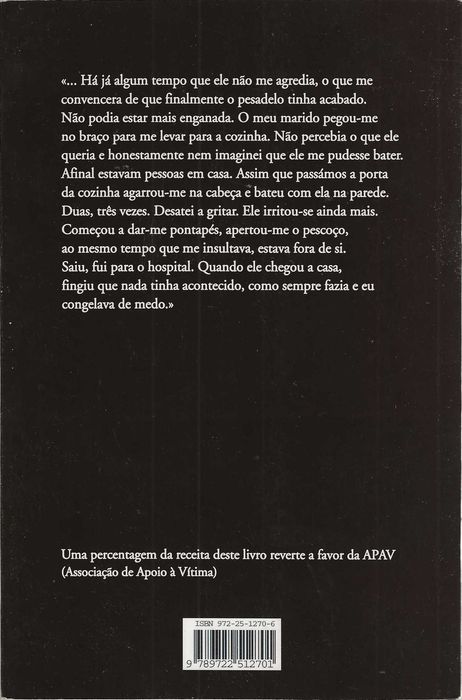 «... Há já algum tempo que ele não me agredia, o que me convencera de que finalmente o pesadelo tinha acabado. Não podia estar mais enganada. O meu marido pegou-me no braço para me levar para a cozinha. Não percebia o que ele queria e honestamente nem imaginei que ele me pudesse bater. Afinal estavam pessoas em casa. Assim que passámos a porta da cozinha agarrou-me na cabeça e bateu com ela na parede. Duas, três vezes. Desatei a gritar. Ele irritou-se ainda mais. Começou a dar-me pontapés, apertou-me o pescoço, ao mesmo tempo que me insultava, estava fora de si. Saiu, fui para o hospital. Quando ele chegou a casa, fingiu que nada tinha acontecido, como sempre fazia e eu congelava de medo.»

Uma percentagem da receita deste livro reverte a favor da APAV (Associação de Apoio à Vítima)

ISBN 972-25-1270-6

9 789722 512701